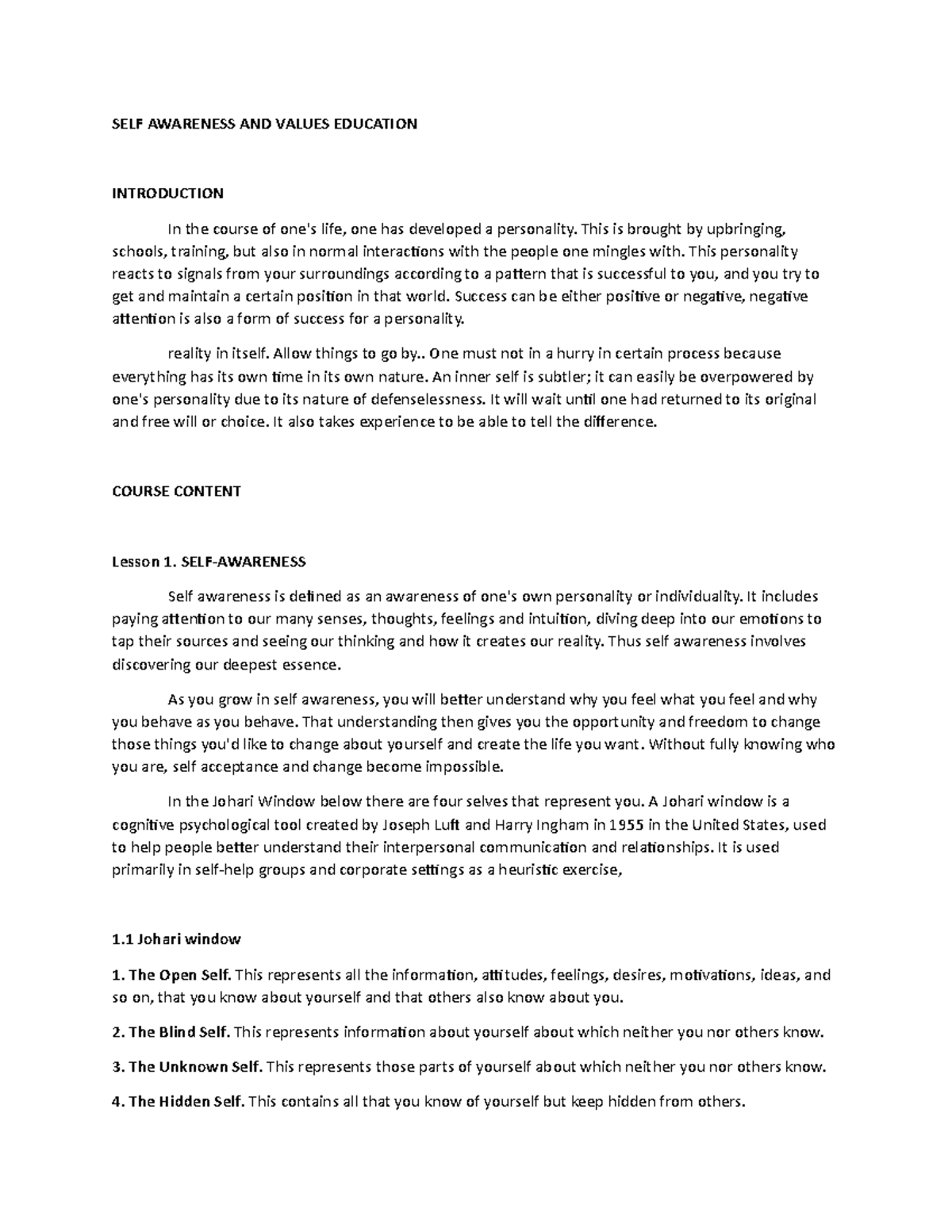 SELF AWARENESS AND VALUES EDUCATION

INTRODUCTION

In the course of one's life, one has developed a personality. This is brought by upbringing, schools, training, but also in normal interactions with the people one mingles with. This personality reacts to signals from your surroundings according to a pattern that is successful to you, and you try to get and maintain a certain position in that world. Success can be either positive or negative, negative attention is also a form of success for a personality.

reality in itself. Allow things to go by.. One must not in a hurry in certain process because everything has its own time in its own nature. An inner self is subtler; it can easily be overpowered by one's personality due to its nature of defenselessness. It will wait until one had returned to its original and free will or choice. It also takes experience to be able to tell the difference.

COURSE CONTENT

Lesson 1. SELF-AWARENESS

Self awareness is defined as an awareness of one's own personality or individuality. It includes paying attention to our many senses, thoughts, feelings and intuition, diving deep into our emotions to tap their sources and seeing our thinking and how it creates our reality. Thus self awareness involves discovering our deepest essence.

As you grow in self awareness, you will better understand why you feel what you feel and why you behave as you behave. That understanding then gives you the opportunity and freedom to change those things you'd like to change about yourself and create the life you want. Without fully knowing who you are, self acceptance and change become impossible.

In the Johari Window below there are four selves that represent you. A Johari window is a cognitive psychological tool created by Joseph Luft and Harry Ingham in 1955 in the United States, used to help people better understand their interpersonal communication and relationships. It is used primarily in self-help groups and corporate settings as a heuristic exercise,

1.1 Johari window

1. The Open Self. This represents all the information, attitudes, feelings, desires, motivations, ideas, and so on, that you know about yourself and that others also know about you.

2. The Blind Self. This represents information about yourself about which neither you nor others know.

3. The Unknown Self. This represents those parts of yourself about which neither you nor others know.

4. The Hidden Self. This contains all that you know of yourself but keep hidden from others.